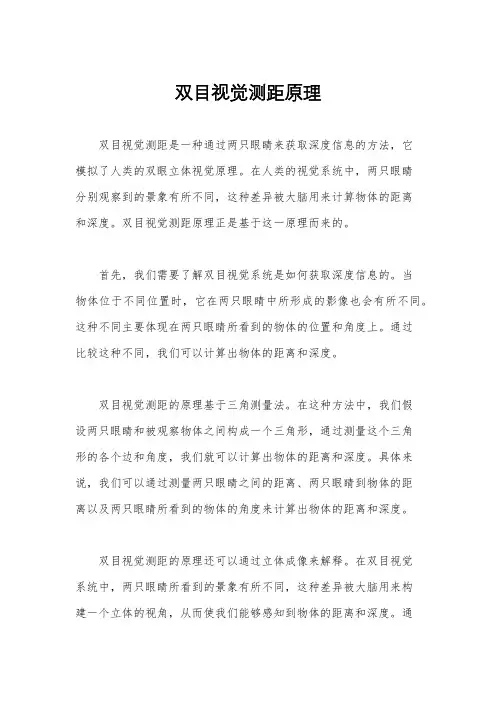 双目视觉测距原理

双目视觉测距是一种通过两只眼睛来获取深度信息的方法，它模拟了人类的双眼立体视觉原理。在人类的视觉系统中，两只眼睛分别观察到的景象有所不同，这种差异被大脑用来计算物体的距离和深度。双目视觉测距原理正是基于这一原理而来的。

首先，我们需要了解双目视觉系统是如何获取深度信息的。当物体位于不同位置时，它在两只眼睛中所形成的影像也会有所不同。这种不同主要体现在两只眼睛所看到的物体的位置和角度上。通过比较这种不同，我们可以计算出物体的距离和深度。

双目视觉测距的原理基于三角测量法。在这种方法中，我们假设两只眼睛和被观察物体之间构成一个三角形，通过测量这个三角形的各个边和角度，我们就可以计算出物体的距离和深度。具体来说，我们可以通过测量两只眼睛之间的距离、两只眼睛到物体的距离以及两只眼睛所看到的物体的角度来计算出物体的距离和深度。

双目视觉测距的原理还可以通过立体成像来解释。在双目视觉系统中，两只眼睛所看到的景象有所不同，这种差异被大脑用来构建一个立体的视角，从而使我们能够感知到物体的距离和深度。通